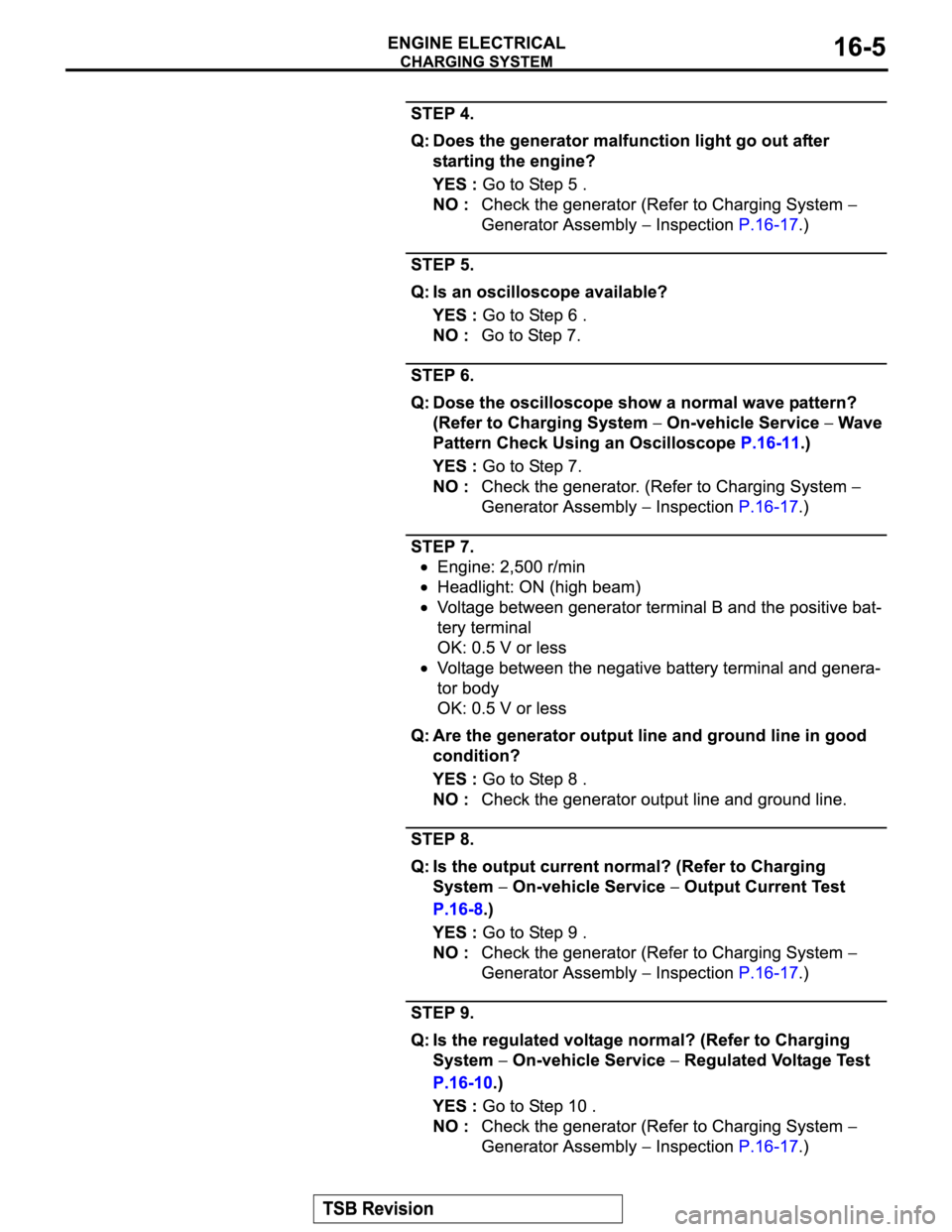 ENGINE ELECTRICAL
CHARGING SYSTEM
16-5

STEP 4.

Q: Does the generator malfunction light go out after starting the engine?

YES : Go to Step 5 .
NO : Check the generator (Refer to Charging System – Generator Assembly – Inspection P.16-17.)

STEP 5.

Q: Is an oscilloscope available?

YES : Go to Step 6 .
NO : Go to Step 7.

STEP 6.

Q: Dose the oscilloscope show a normal wave pattern? (Refer to Charging System – On-vehicle Service – Wave Pattern Check Using an Oscilloscope P.16-11.)

YES : Go to Step 7.
NO : Check the generator. (Refer to Charging System – Generator Assembly – Inspection P.16-17.)

STEP 7.

• Engine: 2,500 r/min
• Headlight: ON (high beam)
• Voltage between generator terminal B and the positive battery terminal
OK: 0.5 V or less
• Voltage between the negative battery terminal and generator body
OK: 0.5 V or less

Q: Are the generator output line and ground line in good condition?

YES : Go to Step 8 .
NO : Check the generator output line and ground line.

STEP 8.

Q: Is the output current normal? (Refer to Charging System – On-vehicle Service – Output Current Test P.16-8.)

YES : Go to Step 9 .
NO : Check the generator (Refer to Charging System – Generator Assembly – Inspection P.16-17.)

STEP 9.

Q: Is the regulated voltage normal? (Refer to Charging System – On-vehicle Service – Regulated Voltage Test P.16-10.)

YES : Go to Step 10 .
NO : Check the generator (Refer to Charging System – Generator Assembly – Inspection P.16-17.)

TSB Revision

carmanualsonline.info